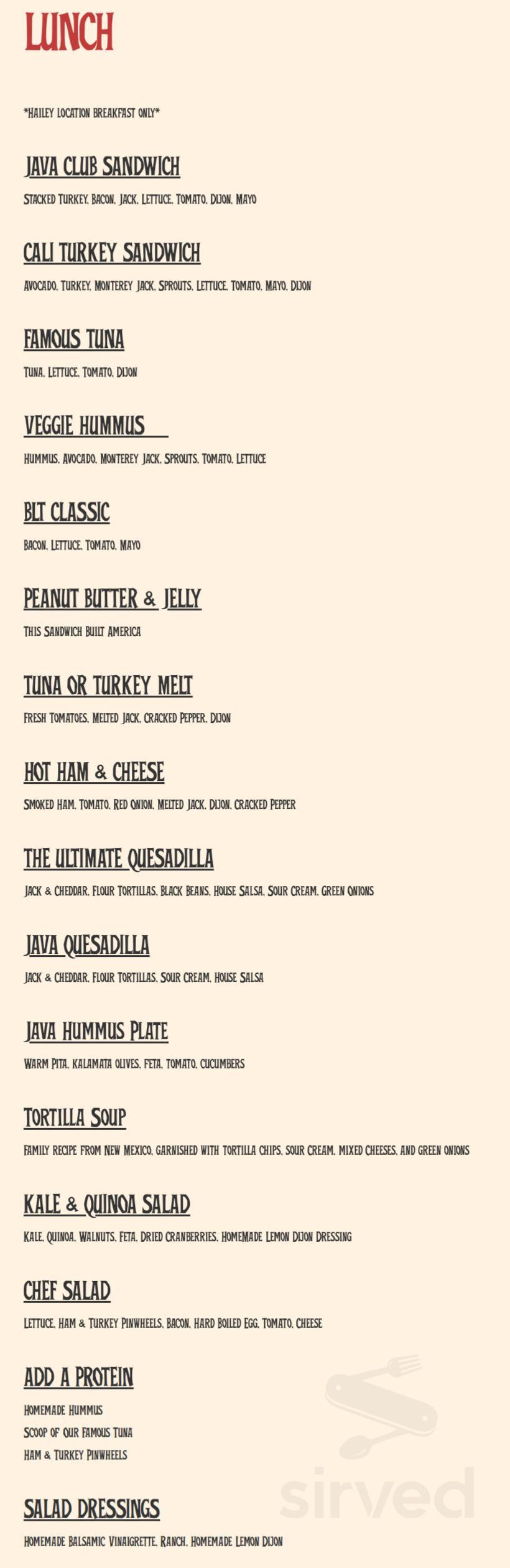 LUNCH

*HAILEY LOCATION BREAKFAST ONLY*

JAVA CLUB SANDWICH

STACKED TURKEY, BACON, JACK, LETTUCE, TOMATO, DIJON, MAYO

CALI TURKEY SANDWICH

AVOCADO, TURKEY, MONTEREY JACK, SPROUTS, LETTUCE, TOMATO, MAYO, DIJON

FAMOUS TUNA

TUNA, LETTUCE, TOMATO, DIJON

VEGGIE HUMMUS

HUMMUS, AVOCADO, MONTEREY JACK, SPROUTS, TOMATO, LETTUCE

BLT CLASSIC

BACON, LETTUCE, TOMATO, MAYO

PEANUT BUTTER & JELLY

THIS SANDWICH BUILT AMERICA

TUNA OR TURKEY MELT

FRESH TOMATOES, MELTED JACK, CRACKED PEPPER, DIJON

HOT HAM & CHEESE

SMOKED HAM, TOMATO, RED ONION, MELTED JACK, DIJON, CRACKED PEPPER

THE ULTIMATE QUESADILLA

JACK & CHEDDAR, FLOUR TORTILLAS, BLACK BEANS, HOUSE SALSA, SOUR CREAM, GREEN ONIONS

JAVA QUESADILLA

JACK & CHEDDAR, FLOUR TORTILLAS, SOUR CREAM, HOUSE SALSA

JAVA HUMMUS PLATE

WARM PITA, KALAMATA OLIVES, FETA, TOMATO, CUCUMBERS

TORTILLA SOUP

FAMILY RECIPE FROM NEW MEXICO, GARNISHED WITH TORTILLA CHIPS, SOUR CREAM, MIXED CHEESES, AND GREEN ONIONS

KALE & QUINOA SALAD

KALE, QUINOA, WALNUTS, FETA, DRIED CRANBERRIES, HOMEMADE LEMON DIJON DRESSING

CHEF SALAD

LETTUCE, HAM & TURKEY PINWHEELS, BACON, HARD BOILED EGG, TOMATO, CHEESE

ADD A PROTEIN

HOMEMADE HUMMUS
SCOOP OF OUR FAMOUS TUNA
HAM & TURKEY PINWHEELS

SALAD DRESSINGS

HOMEMADE BALSAMIC VINAIGRETTE, RANCH, HOMEMADE LEMON DIJON

sirved